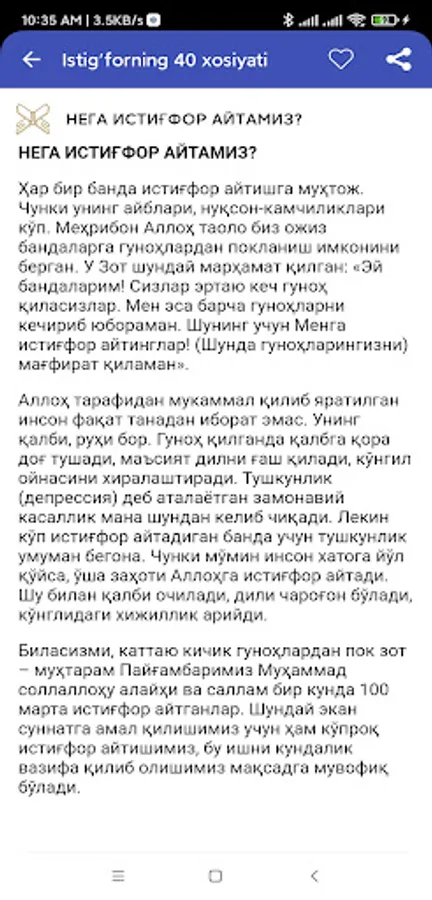 10:35 AM | 3.5KB/s

Istig'forning 40 xosiyati

НЕГА ИСТИҒФОР АЙТАМИЗ?

НЕГА ИСТИҒФОР АЙТАМИЗ?

Ҳар бир банда истиғфор айтишга муҳтож. Чунки унинг айблари, нуқсон-камчиликлари кўп. Меҳрибон Аллоҳ таоло биз ожиз бандаларга гуноҳлардан покланиш имконини берган. У Зот шундай марҳамат қилган: «Эй бандаларим! Сизлар эртаю кеч гуноҳ қиласизлар. Мен эса барча гуноҳларни кечириб юбораман. Шунинг учун Менга истиғфор айтинглар! (Шунда гуноҳларингизни) мағфират қиламан».

Аллоҳ тарафидан мукаммал қилиб яратилган инсон фақат танадан иборат эмас. Унинг қалби, руҳи бор. Гуноҳ қилганда қалбга қора доғ тушади, маъсият дилни ғаш қилади, кўнгил ойнасини хиралаштиради. Тушкунлик (депрессия) деб аталаётган замонавий касаллик мана шундан келиб чиқади. Лекин кўп истиғфор айтадиган банда учун тушкунлик умуман бегона. Чунки мўмин инсон хатога йўл қўйса, ўша заҳоти Аллоҳга истиғфор айтади. Шу билан қалби очилади, дили чароғон бўлади, кўнглидаги хижиллик арийди.

Биласизми, каттаю кичик гуноҳлардан пок зот – муҳтарам Пайғамбаримиз Муҳаммад соллаллоҳу алайҳи ва саллам бир кунда 100 марта истиғфор айтганлар. Шундай экан суннатга амал қилишимиз учун ҳам кўпроқ истиғфор айтишимиз, бу ишни кундалик вазифа қилиб олишимиз мақсадга мувофиқ бўлади.